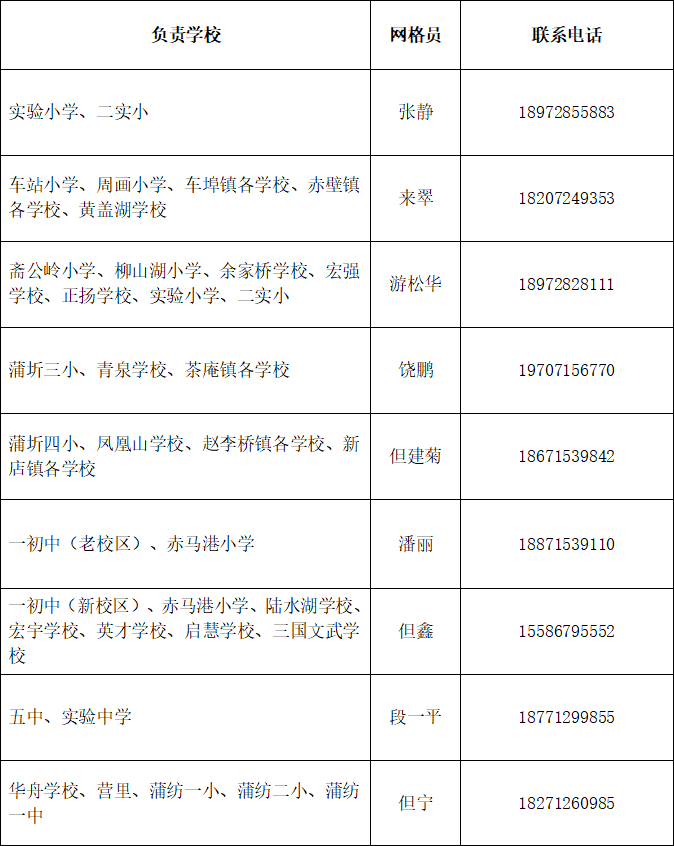 | 负责学校 | 网格员 | 联系电话 |
|---|---|---|
| 实验小学、二实小 | 张静 | 18972855883 |
| 车站小学、周画小学、车埠镇各学校、赤壁镇各学校、黄盖湖学校 | 来翠 | 18207249353 |
| 斋公岭小学、柳山湖小学、余家桥学校、宏强学校、正扬学校、实验小学、二实小 | 游松华 | 18972828111 |
| 蒲圻三小、青泉学校、茶庵镇各学校 | 饶鹏 | 19707156770 |
| 蒲圻四小、凤凰山学校、赵李桥镇各学校、新店镇各学校 | 但建菊 | 18671539842 |
| 一初中（老校区）、赤马港小学 | 潘丽 | 18871539110 |
| 一初中（新校区）、赤马港小学、陆水湖学校、宏宇学校、英才学校、启慧学校、三国文武学校 | 但鑫 | 15586795552 |
| 五中、实验中学 | 段一平 | 18771299855 |
| 华舟学校、营里、蒲纺一小、蒲纺二小、蒲纺一中 | 但宁 | 18271260985 |